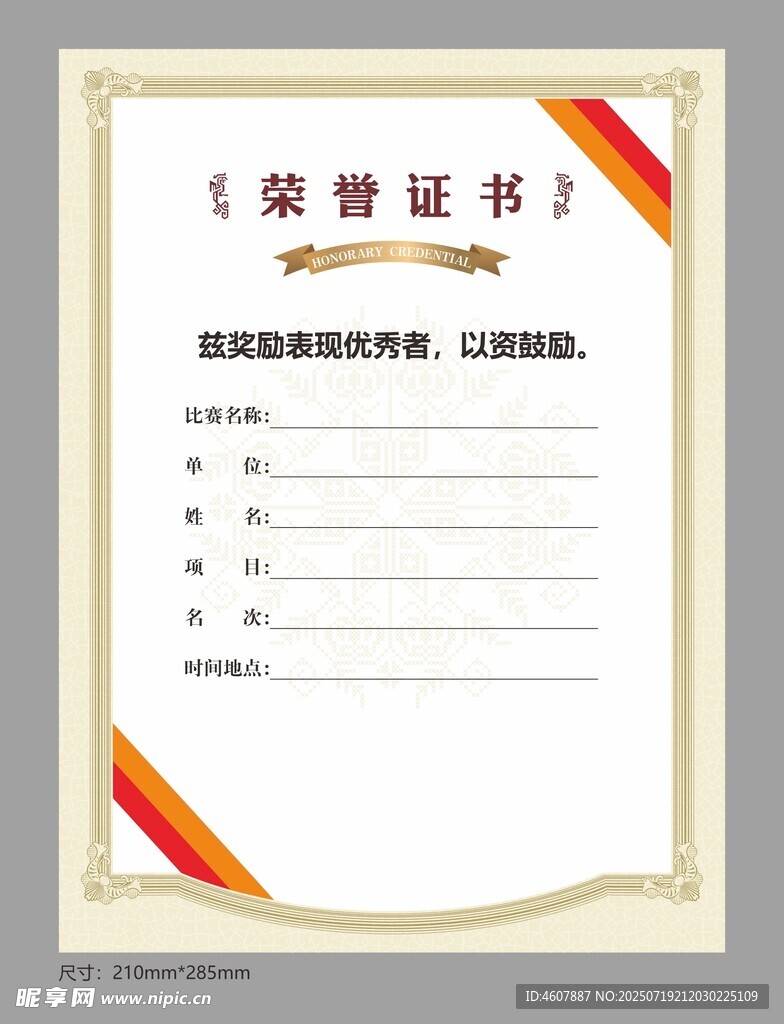 荣誉证书

HONORARY CREDENTIAL

兹奖励表现优秀者，以资鼓励。

比赛名称:____

单 位:____

姓 名:____

项 目:____

名 次:____

时间地点:____

尺寸：210mm*285mm

昵享网 www.nipic.cn

ID:4607887 NO:20250719212030225109